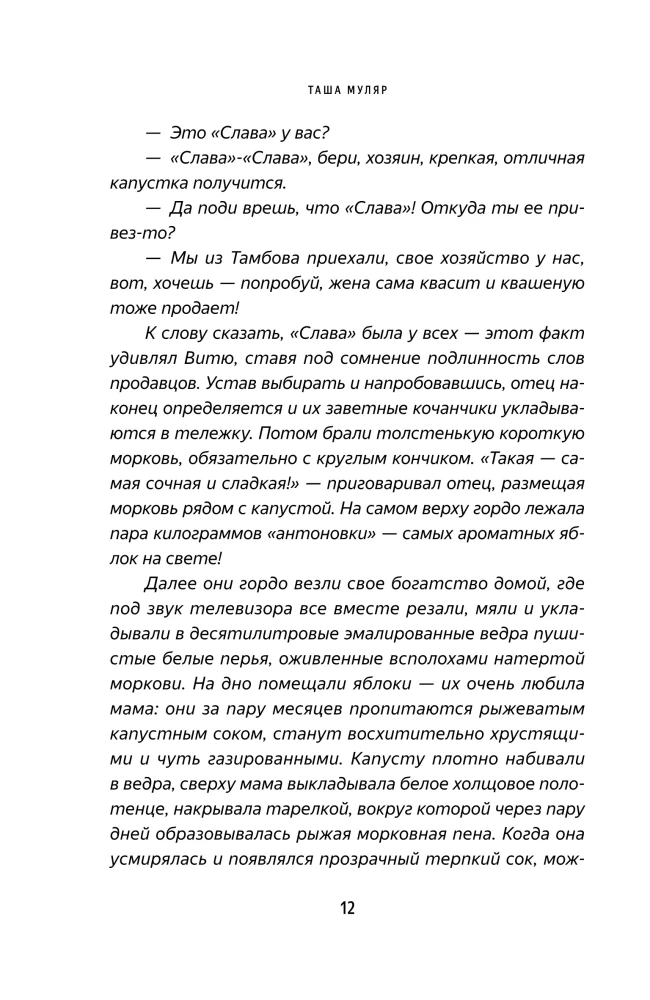 ТАША МУЛЯР

— Это «Слава» у вас?

— «Слава»-«Слава», бери, хозяин, крепкая, отличная капустка получится.

— Да поди врешь, что «Слава»! Откуда ты ее привез-то?

— Мы из Тамбова приехали, свое хозяйство у нас, вот, хочешь — попробуй, жена сама квасит и квашеную тоже продает!

К слову сказать, «Слава» была у всех — этот факт удивлял Витю, ставя под сомнение подлинность слов продавцов. Устав выбирать и напробовавшись, отец наконец определяется и их заветные кочанчики укладываются в тележку. Потом брали толстенькую короткую морковь, обязательно с круглым кончиком. «Такая — самая сочная и сладкая!» — приговаривал отец, размещая морковь рядом с капустой. На самом верху гордо лежала пара килограммов «антоновки» — самых ароматных яблок на свете!

Далее они гордо везли свое богатство домой, где под звук телевизора все вместе резали, мяли и укладывали в десятилитровые эмалированные ведра пушистые белые перья, оживленные всполохами натертой моркови. На дно помещали яблоки — их очень любила мама: они за пару месяцев пропитаются рыжеватым капустным соком, станут восхитительно хрустящими и чуть газированными. Капусту плотно набивали в ведра, сверху мама выкладывала белое холщовое полотенце, накрывала тарелкой, вокруг которой через пару дней образовывалась рыжая морковная пена. Когда она усмирялась и появлялся прозрачный терпкий сок, мож-

12